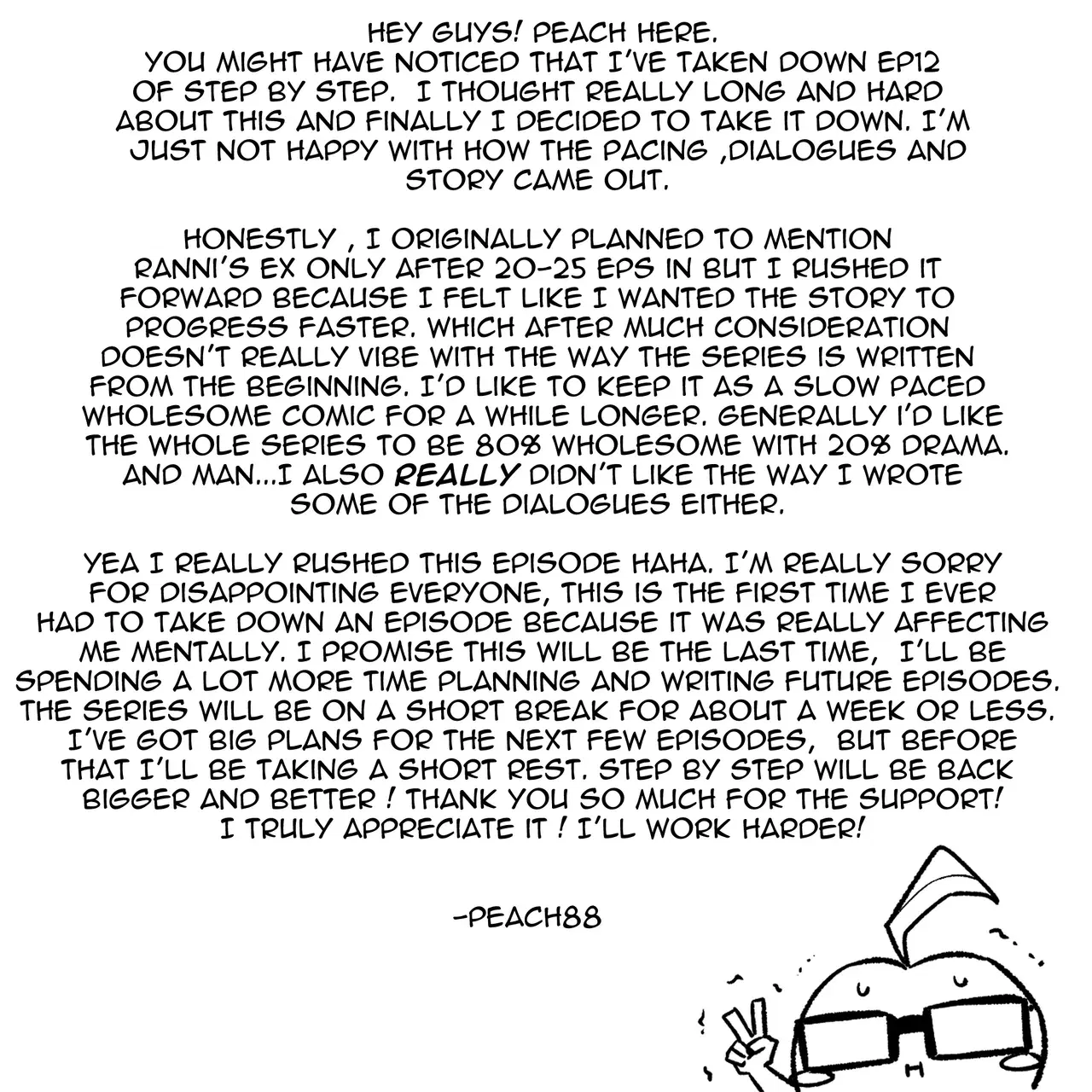 HEY GUYS! PEACH HERE.
YOU MIGHT HAVE NOTICED THAT I'VE TAKEN DOWN EP12 OF STEP BY STEP. I THOUGHT REALLY LONG AND HARD ABOUT THIS AND FINALLY I DECIDED TO TAKE IT DOWN. I'M JUST NOT HAPPY WITH HOW THE PACING ,DIALOGUES AND STORY CAME OUT.

HONESTLY , I ORIGINALLY PLANNED TO MENTION RANNI'S EX ONLY AFTER 20-25 EPS IN BUT I RUSHED IT FORWARD BECAUSE I FELT LIKE I WANTED THE STORY TO PROGRESS FASTER. WHICH AFTER MUCH CONSIDERATION DOESN'T REALLY VIBE WITH THE WAY THE SERIES IS WRITTEN FROM THE BEGINNING. I'D LIKE TO KEEP IT AS A SLOW PACED WHOLESOME COMIC FOR A WHILE LONGER. GENERALLY I'D LIKE THE WHOLE SERIES TO BE 80% WHOLESOME WITH 20% DRAMA. AND MAN...I ALSO REALLY DIDN'T LIKE THE WAY I WROTE SOME OF THE DIALOGUES EITHER.

YEA I REALLY RUSHED THIS EPISODE HAHA. I'M REALLY SORRY FOR DISAPPOINTING EVERYONE, THIS IS THE FIRST TIME I EVER HAD TO TAKE DOWN AN EPISODE BECAUSE IT WAS REALLY AFFECTING ME MENTALLY. I PROMISE THIS WILL BE THE LAST TIME, I'LL BE SPENDING A LOT MORE TIME PLANNING AND WRITING FUTURE EPISODES. THE SERIES WILL BE ON A SHORT BREAK FOR ABOUT A WEEK OR LESS. I'VE GOT BIG PLANS FOR THE NEXT FEW EPISODES, BUT BEFORE THAT I'LL BE TAKING A SHORT REST. STEP BY STEP WILL BE BACK BIGGER AND BETTER ! THANK YOU SO MUCH FOR THE SUPPORT! I TRULY APPRECIATE IT ! I'LL WORK HARDER!

-PEACH88